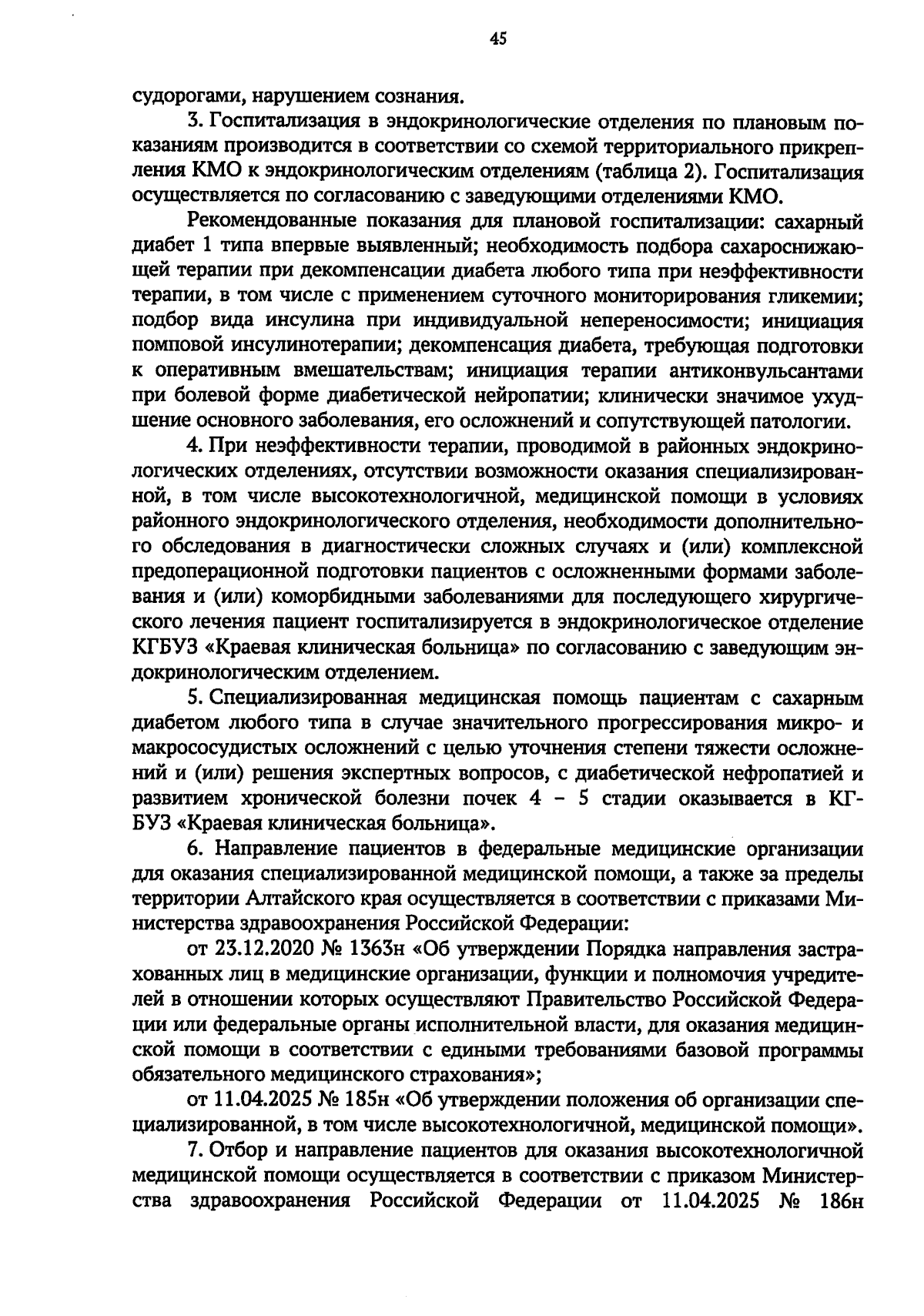 45

судорогами, нарушением сознания.

3. Госпитализация в эндокринологические отделения по плановым показаниям производится в соответствии со схемой территориального прикрепления КМО к эндокринологическим отделениям (таблица 2). Госпитализация осуществляется по согласованию с заведующими отделениями КМО.

Рекомендованные показания для плановой госпитализации: сахарный диабет 1 типа впервые выявленный; необходимость подбора сахароснижающей терапии при декомпенсации диабета любого типа при неэффективности терапии, в том числе с применением суточного мониторирования гликемии; подбор вида инсулина при индивидуальной непереносимости; инициация помповой инсулинотерапии; декомпенсация диабета, требующая подготовки к оперативным вмешательствам; инициация терапии антиконвульсантами при болевой форме диабетической нейропатии; клинически значимое ухудшение основного заболевания, его осложнений и сопутствующей патологии.

4. При неэффективности терапии, проводимой в районных эндокринологических отделениях, отсутствии возможности оказания специализированной, в том числе высокотехнологичной, медицинской помощи в условиях районного эндокринологического отделения, необходимости дополнительного обследования в диагностически сложных случаях и (или) комплексной предоперационной подготовки пациентов с осложненными формами заболевания и (или) коморбидными заболеваниями для последующего хирургического лечения пациент госпитализируется в эндокринологическое отделение КГБУЗ «Краевая клиническая больница» по согласованию с заведующим эндокринологическим отделением.

5. Специализированная медицинская помощь пациентам с сахарным диабетом любого типа в случае значительного прогрессирования микро- и макрососудистых осложнений с целью уточнения степени тяжести осложнений и (или) решения экспертных вопросов, с диабетической нефропатией и развитием хронической болезни почек 4 – 5 стадии оказывается в КГБУЗ «Краевая клиническая больница».

6. Направление пациентов в федеральные медицинские организации для оказания специализированной медицинской помощи, а также за пределы территории Алтайского края осуществляется в соответствии с приказами Министерства здравоохранения Российской Федерации:

от 23.12.2020 № 1363н «Об утверждении Порядка направления застрахованных лиц в медицинские организации, функции и полномочия учредителей в отношении которых осуществляют Правительство Российской Федерации или федеральные органы исполнительной власти, для оказания медицинской помощи в соответствии с едиными требованиями базовой программы обязательного медицинского страхования»;

от 11.04.2025 № 185н «Об утверждении положения об организации специализированной, в том числе высокотехнологичной, медицинской помощи».

7. Отбор и направление пациентов для оказания высокотехнологичной медицинской помощи осуществляется в соответствии с приказом Министерства здравоохранения Российской Федерации от 11.04.2025 № 186н